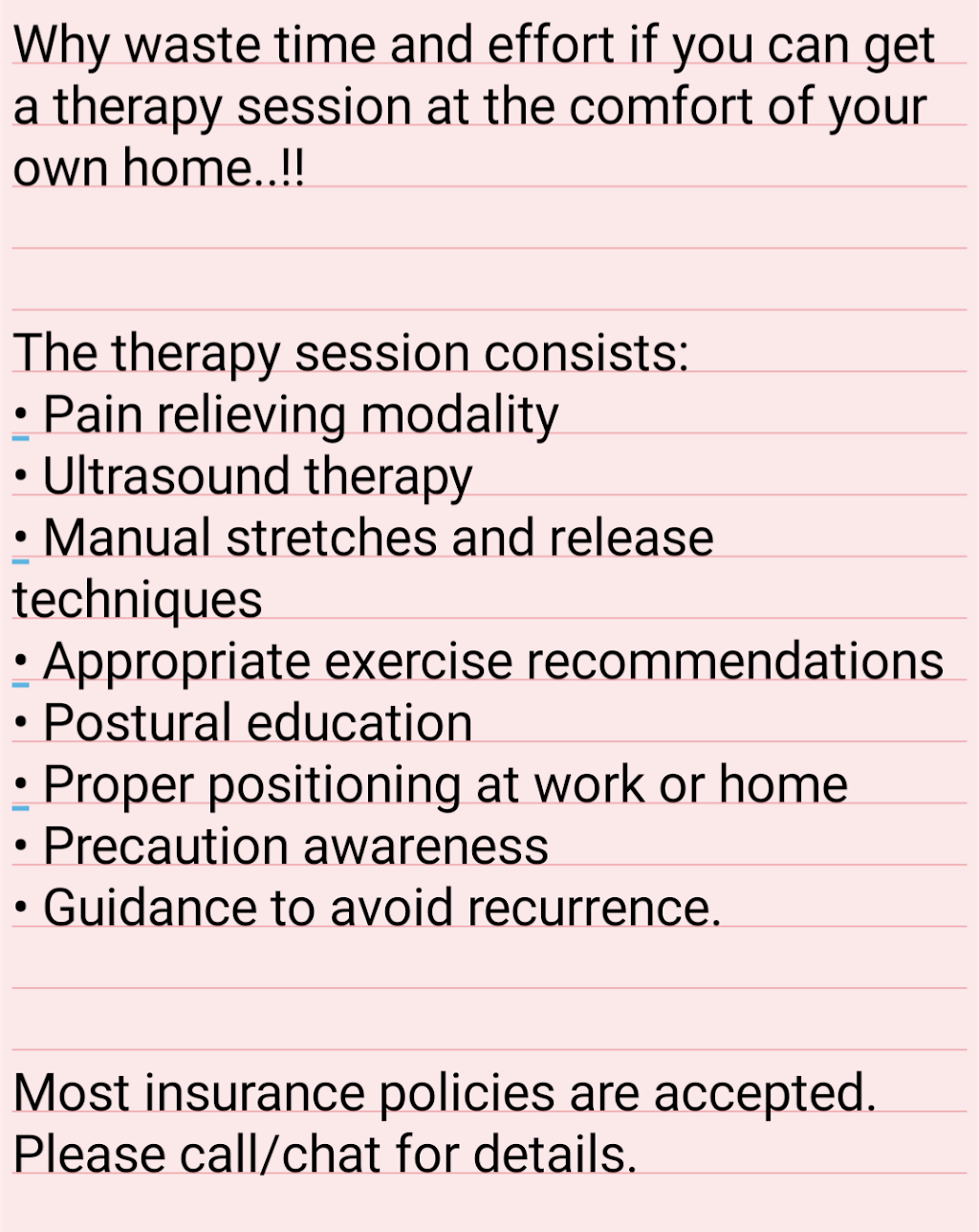 Why waste time and effort if you can get a therapy session at the comfort of your own home..!!

The therapy session consists:
• Pain relieving modality
• Ultrasound therapy
• Manual stretches and release techniques
• Appropriate exercise recommendations
• Postural education
• Proper positioning at work or home
• Precaution awareness
• Guidance to avoid recurrence.

Most insurance policies are accepted.
Please call/chat for details.